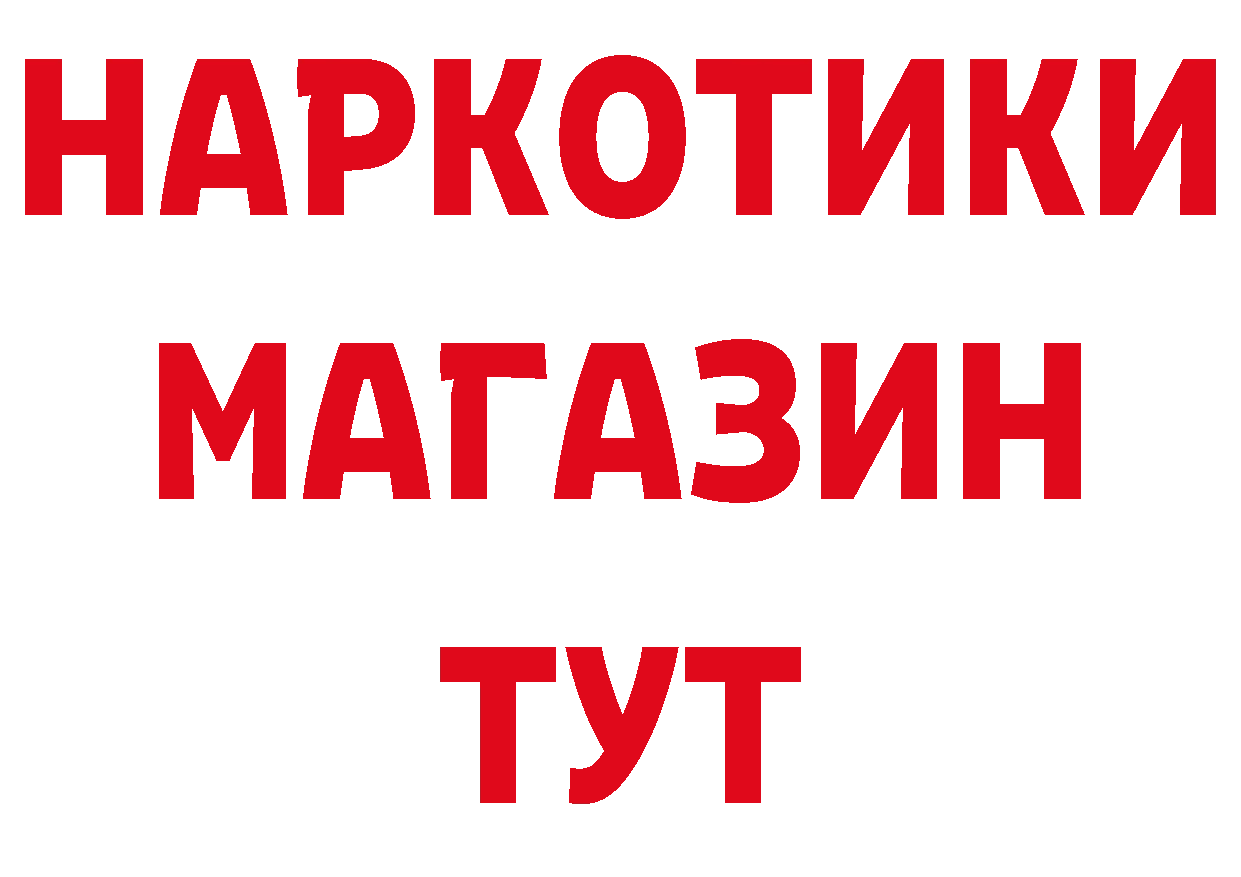 НАРКОТИКИ
МАГАЗИН
ТУТ